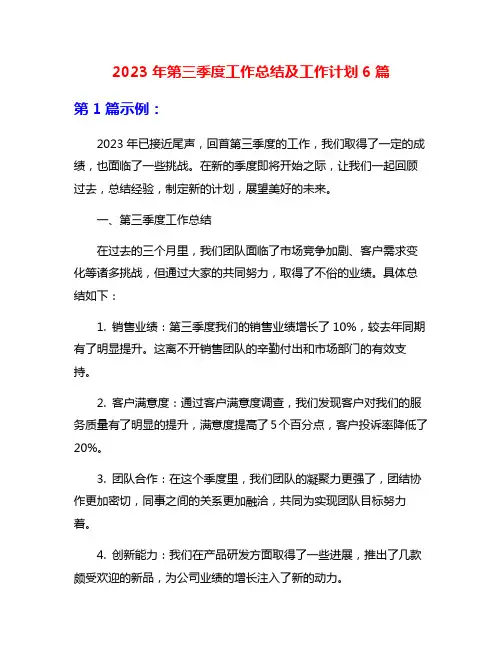 2023 年第三季度工作总结及工作计划 6 篇

第 1 篇示例：

2023 年已接近尾声，回首第三季度的工作，我们取得了一定的成绩，也面临了一些挑战。在新的季度即将开始之际，让我们一起回顾过去，总结经验，制定新的计划，展望美好的未来。

一、第三季度工作总结

在过去的三个月里，我们团队面临了市场竞争加剧、客户需求变化等诸多挑战，但通过大家的共同努力，取得了不俗的业绩。具体总结如下：

1. 销售业绩：第三季度我们的销售业绩增长了 10%，较去年同期有了明显提升。这离不开销售团队的辛勤付出和市场部门的有效支持。

2. 客户满意度：通过客户满意度调查，我们发现客户对我们的服务质量有了明显的提升，满意度提高了 5 个百分点，客户投诉率降低了 20%。

3. 团队合作：在这个季度里，我们团队的凝聚力更强了，团结协作更加密切，同事之间的关系更加融洽，共同为实现团队目标努力着。

4. 创新能力：我们在产品研发方面取得了一些进展，推出了几款颇受欢迎的新品，为公司业绩的增长注入了新的动力。